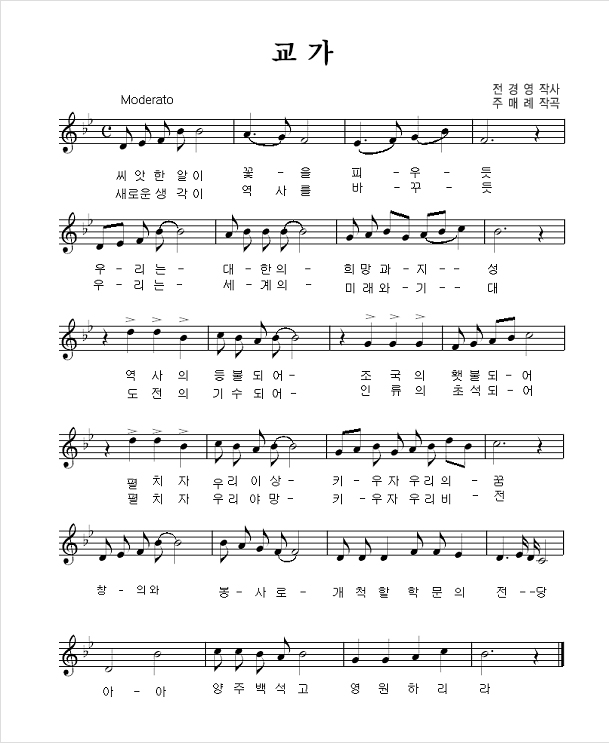 교 가

전 경 영 작사
주 매 례 작곡

Moderato

씨 앗 한 알 이 꽃 - 을 피 - 우 - 듯
새로운생 각 이 역 사 를 바 - 꾸 - 듯

우 - 리 는 - 대 - 한 의 - 희 망 과 - 지 - - 성
우 - 리 는 - 세 - 계 의 - 미 래 와 - 기 - - 대

역 사 의 등 불 되 어 - 조 국 의 횃 불 되 - 어
도 전 의 기 수 되 어 - 인 류 의 초 석 되 - 어

펼 치 자 우 리 이 상 - 키 - 우 자 우 리 의 - 꿈
펼 치 자 우 리 야 망 - 키 - 우 자 우 리 비 - 전

창 - 의 와 봉 - 사 로 - 개 척 할 학 문 의 전 - - 당

아 - 아 양 주 백 석 고 영 원 하 리 라